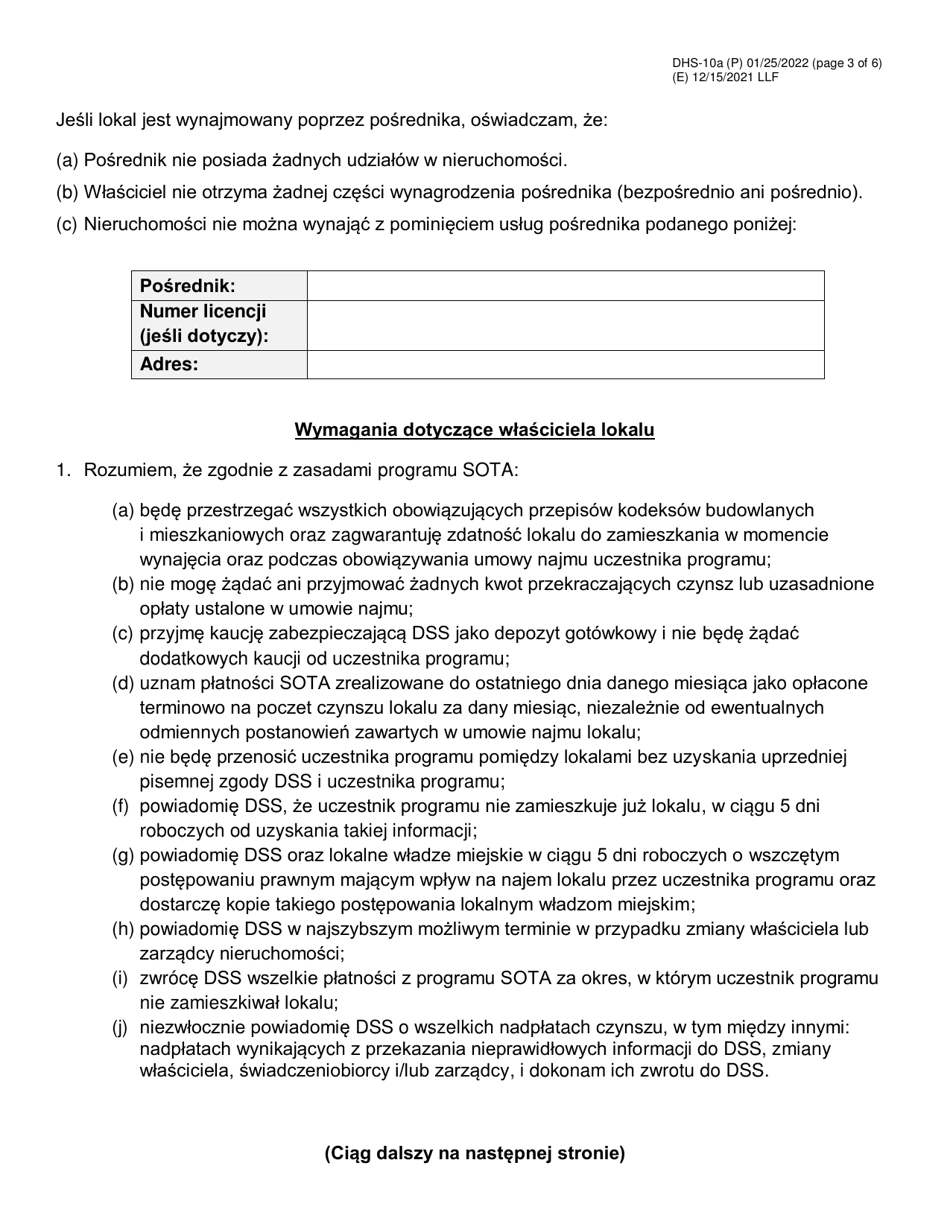 DHS-10a (P) 01/25/2022 (page 3 of 6)
(E) 12/15/2021 LLF

Jeśli lokal jest wynajmowany poprzez pośrednika, oświadczam, że:

(a) Pośrednik nie posiada żadnych udziałów w nieruchomości.

(b) Właściciel nie otrzyma żadnej części wynagrodzenia pośrednika (bezpośrednio ani pośrednio).

(c) Nieruchomości nie można wynająć z pominięciem usług pośrednika podanego poniżej:

| Pośrednik: | |
|---|---|
| Numer licencji (jeśli dotyczy): | |
| Adres: | |

Wymagania dotyczące właściciela lokalu

1. Rozumiem, że zgodnie z zasadami programu SOTA:

(a) będę przestrzegać wszystkich obowiązujących przepisów kodeksów budowlanych i mieszkaniowych oraz zagwarantuję zdatność lokalu do zamieszkania w momencie wynajęcia oraz podczas obowiązywania umowy najmu uczestnika programu;
(b) nie mogę żądać ani przyjmować żadnych kwot przekraczających czynsz lub uzasadnione opłaty ustalone w umowie najmu;
(c) przyjmę kaucję zabezpieczającą DSS jako depozyt gotówkowy i nie będę żądać dodatkowych kaucji od uczestnika programu;
(d) uznam płatności SOTA zrealizowane do ostatniego dnia danego miesiąca jako opłacone terminowo na poczet czynszu lokalu za dany miesiąc, niezależnie od ewentualnych odmiennych postanowień zawartych w umowie najmu lokalu;
(e) nie będę przenosić uczestnika programu pomiędzy lokalami bez uzyskania uprzedniej pisemnej zgody DSS i uczestnika programu;
(f) powiadomię DSS, że uczestnik programu nie zamieszkuje już lokalu, w ciągu 5 dni roboczych od uzyskania takiej informacji;
(g) powiadomię DSS oraz lokalne władze miejskie w ciągu 5 dni roboczych o wszczętym postępowaniu prawnym mającym wpływ na najem lokalu przez uczestnika programu oraz dostarczę kopie takiego postępowania lokalnym władzom miejskim;
(h) powiadomię DSS w najszybszym możliwym terminie w przypadku zmiany właściciela lub zarządcy nieruchomości;
(i) zwrócę DSS wszelkie płatności z programu SOTA za okres, w którym uczestnik programu nie zamieszkiwał lokalu;
(j) niezwłocznie powiadomię DSS o wszelkich nadpłatach czynszu, w tym między innymi: nadpłatach wynikających z przekazania nieprawidłowych informacji do DSS, zmiany właściciela, świadczeniobiorcy i/lub zarządcy, i dokonam ich zwrotu do DSS.

(Ciąg dalszy na następnej stronie)